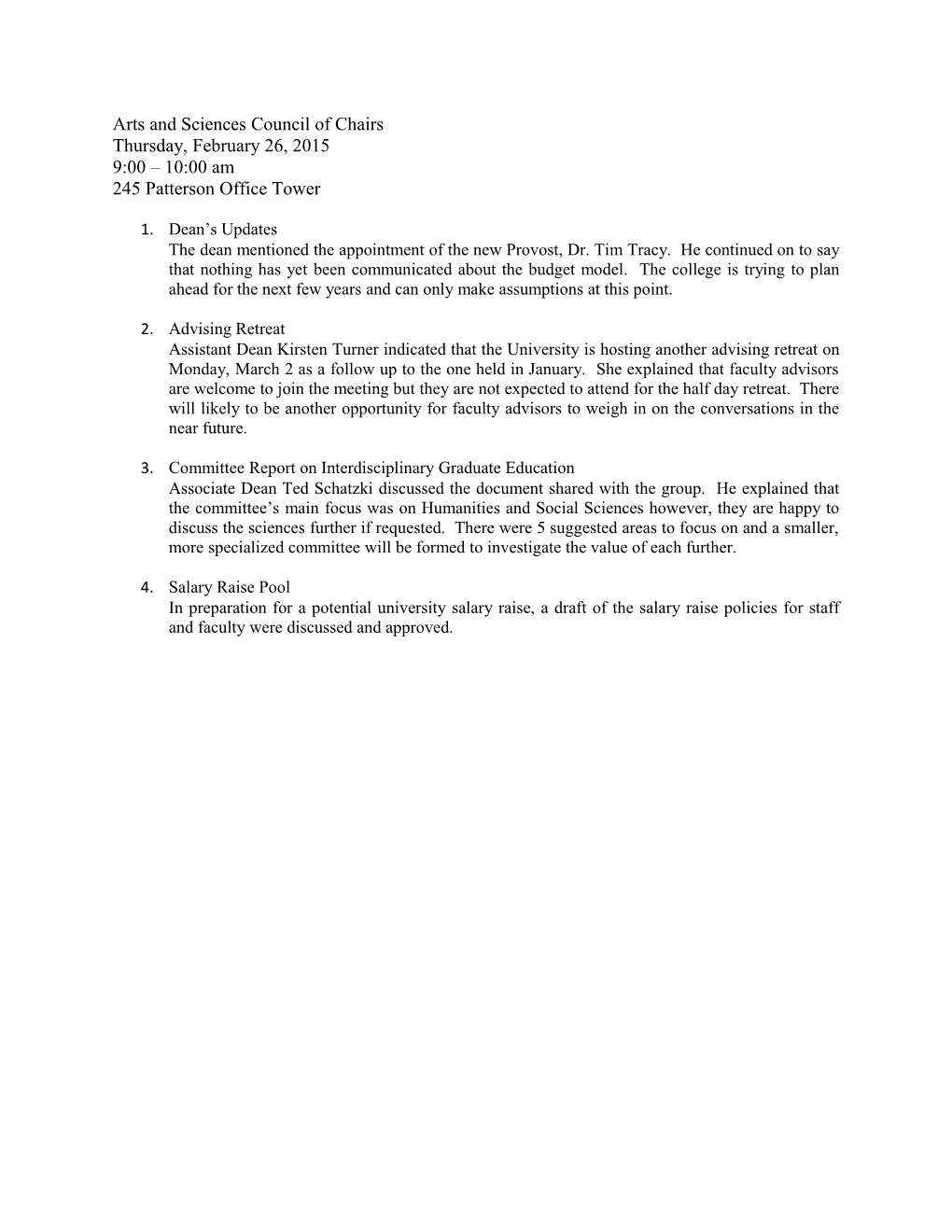 Arts and Sciences Council of Chairs
Thursday, February 26, 2015
9:00 – 10:00 am
245 Patterson Office Tower

1. Dean's Updates
The dean mentioned the appointment of the new Provost, Dr. Tim Tracy. He continued on to say that nothing has yet been communicated about the budget model. The college is trying to plan ahead for the next few years and can only make assumptions at this point.

2. Advising Retreat
Assistant Dean Kirsten Turner indicated that the University is hosting another advising retreat on Monday, March 2 as a follow up to the one held in January. She explained that faculty advisors are welcome to join the meeting but they are not expected to attend for the half day retreat. There will likely to be another opportunity for faculty advisors to weigh in on the conversations in the near future.

3. Committee Report on Interdisciplinary Graduate Education
Associate Dean Ted Schatzki discussed the document shared with the group. He explained that the committee's main focus was on Humanities and Social Sciences however, they are happy to discuss the sciences further if requested. There were 5 suggested areas to focus on and a smaller, more specialized committee will be formed to investigate the value of each further.

4. Salary Raise Pool
In preparation for a potential university salary raise, a draft of the salary raise policies for staff and faculty were discussed and approved.